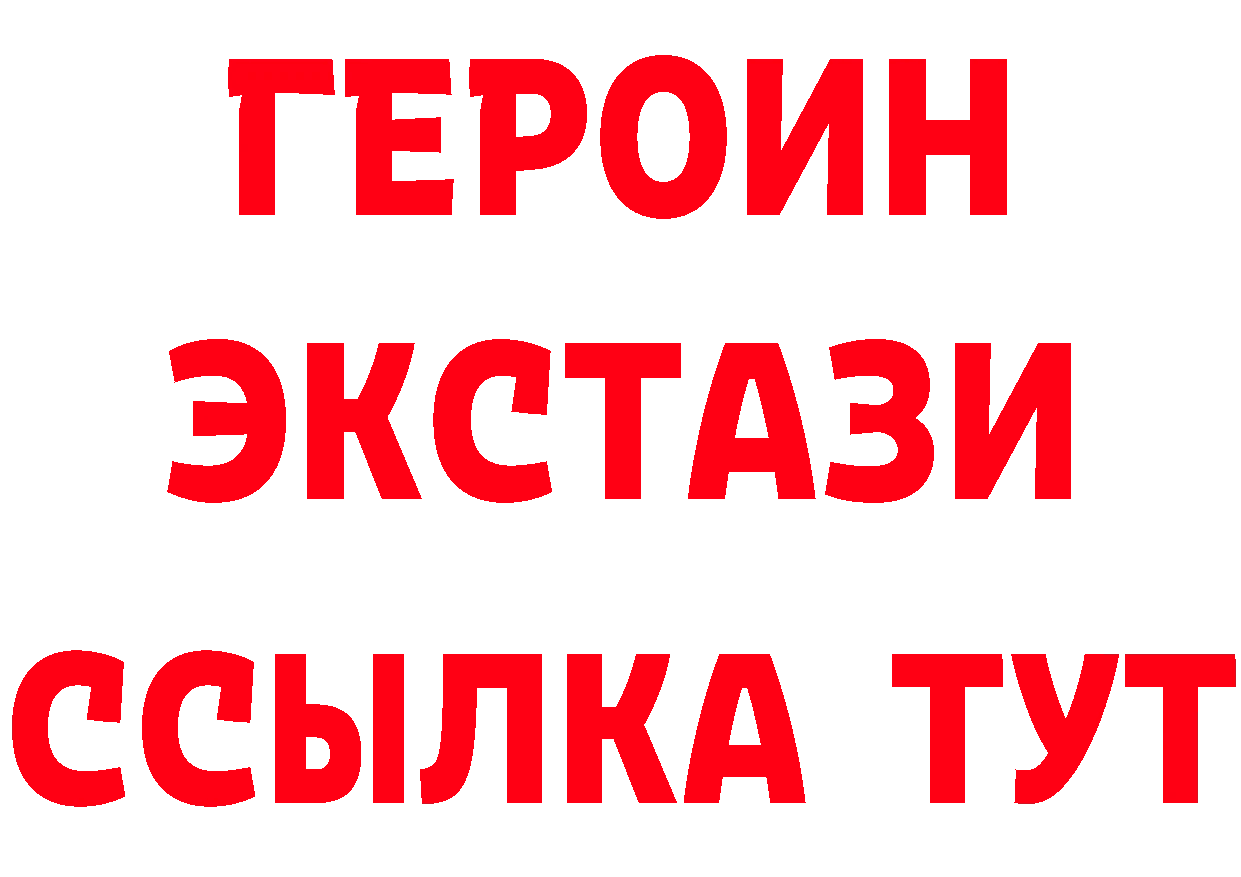 ГЕРОИН
ЭКСТАЗИ
ССЫЛКА ТУТ